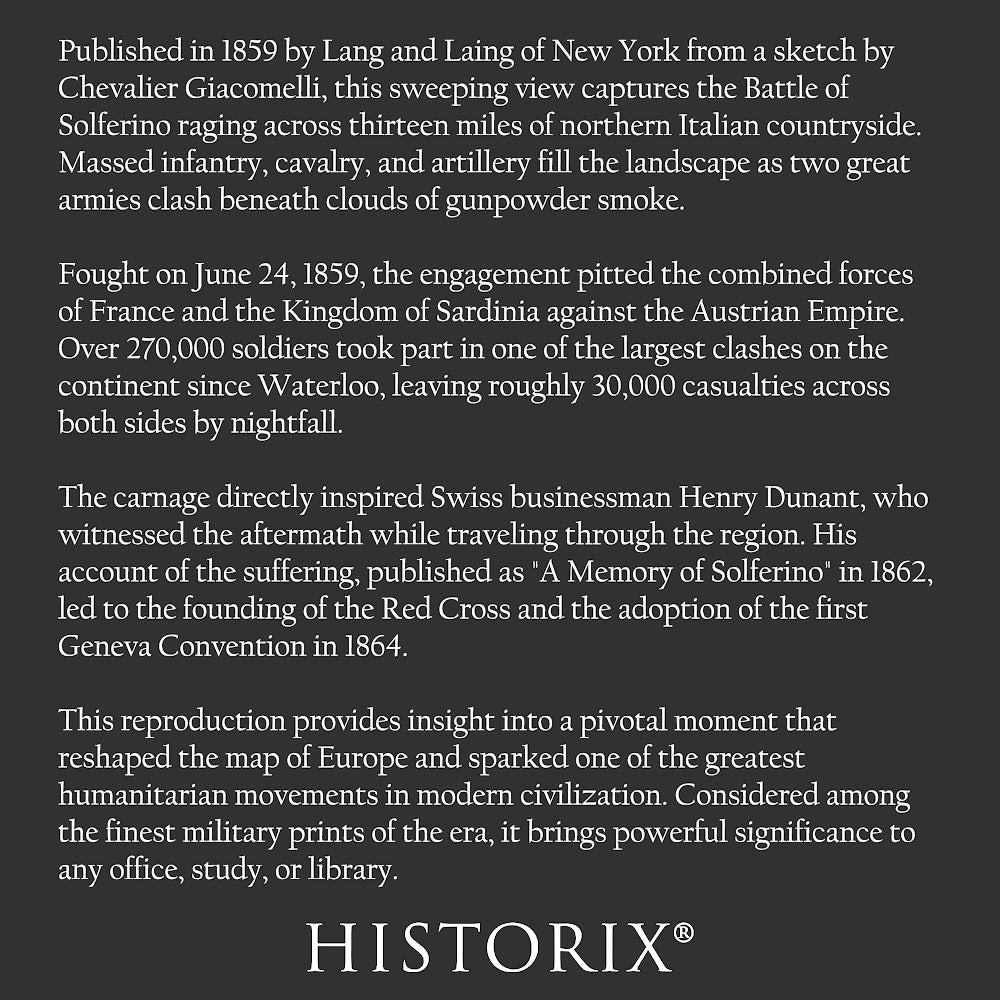 Published in 1859 by Lang and Laing of New York from a sketch by Chevalier Giacomelli, this sweeping view captures the Battle of Solferino raging across thirteen miles of northern Italian countryside. Massed infantry, cavalry, and artillery fill the landscape as two great armies clash beneath clouds of gunpowder smoke.

Fought on June 24, 1859, the engagement pitted the combined forces of France and the Kingdom of Sardinia against the Austrian Empire. Over 270,000 soldiers took part in one of the largest clashes on the continent since Waterloo, leaving roughly 30,000 casualties across both sides by nightfall.

The carnage directly inspired Swiss businessman Henry Dunant, who witnessed the aftermath while traveling through the region. His account of the suffering, published as "A Memory of Solferino" in 1862, led to the founding of the Red Cross and the adoption of the first Geneva Convention in 1864.

This reproduction provides insight into a pivotal moment that reshaped the map of Europe and sparked one of the greatest humanitarian movements in modern civilization. Considered among the finest military prints of the era, it brings powerful significance to any office, study, or library.

HISTORIX®